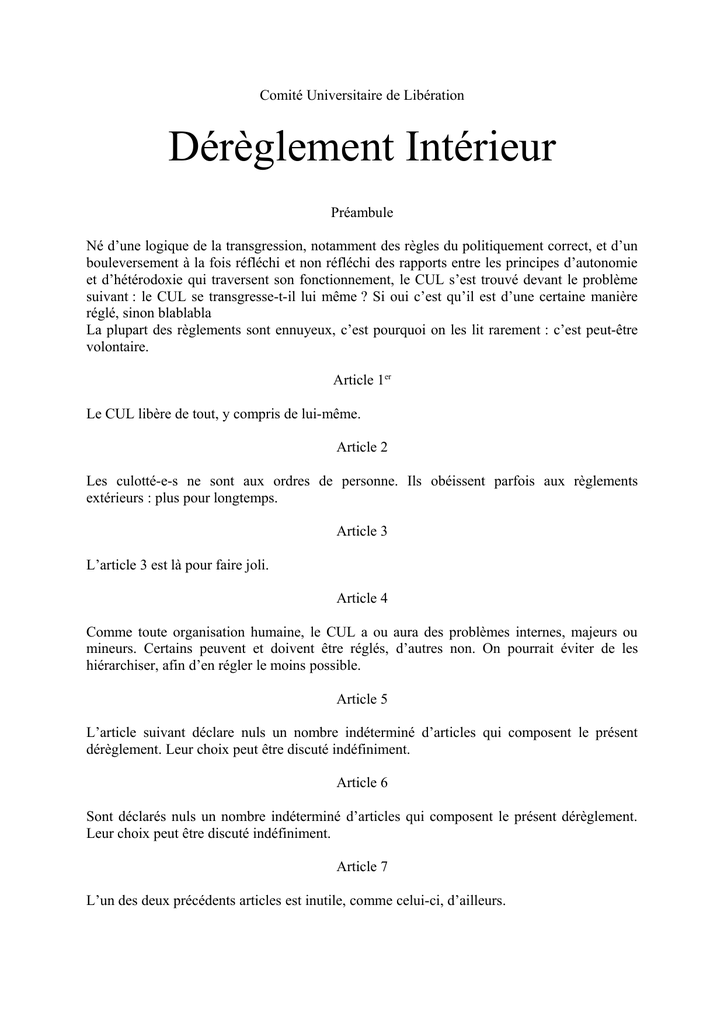 Comité Universitaire de Libération

Dérèglement Intérieur

Préambule

Né d'une logique de la transgression, notamment des règles du politiquement correct, et d'un bouleversement à la fois réfléchi et non réfléchi des rapports entre les principes d'autonomie et d'hétérodoxie qui traversent son fonctionnement, le CUL s'est trouvé devant le problème suivant : le CUL se transgresse-t-il lui même ? Si oui c'est qu'il est d'une certaine manière réglé, sinon blablabla
La plupart des règlements sont ennuyeux, c'est pourquoi on les lit rarement : c'est peut-être volontaire.

Article 1$^{er}$

Le CUL libère de tout, y compris de lui-même.

Article 2

Les culotté-e-s ne sont aux ordres de personne. Ils obéissent parfois aux règlements extérieurs : plus pour longtemps.

Article 3

L'article 3 est là pour faire joli.

Article 4

Comme toute organisation humaine, le CUL a ou aura des problèmes internes, majeurs ou mineurs. Certains peuvent et doivent être réglés, d'autres non. On pourrait éviter de les hiérarchiser, afin d'en régler le moins possible.

Article 5

L'article suivant déclare nuls un nombre indéterminé d'articles qui composent le présent dérèglement. Leur choix peut être discuté indéfiniment.

Article 6

Sont déclarés nuls un nombre indéterminé d'articles qui composent le présent dérèglement. Leur choix peut être discuté indéfiniment.

Article 7

L'un des deux précédents articles est inutile, comme celui-ci, d'ailleurs.